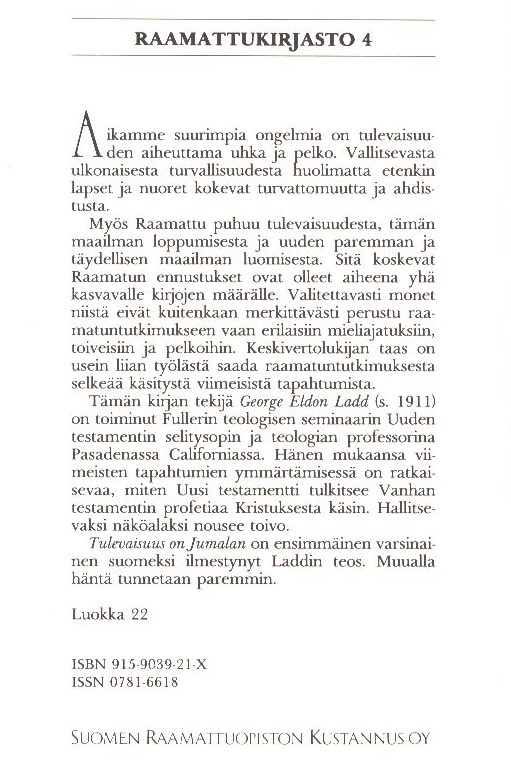 RAAMATTUKIRJASTO 4

Aikamme suurimpia ongelmia on tulevaisuuden aiheuttama uhka ja pelko. Vallitsevasta ulkonaisesta turvallisuudesta huolimatta etenkin lapset ja nuoret kokevat turvattomuutta ja ahdistusta.

Myös Raamattu puhuu tulevaisuudesta, tämän maailman loppumisesta ja uuden paremman ja täydellisen maailman luomisesta. Sitä koskevat Raamatun ennustukset ovat olleet aiheena yhä kasvavalle kirjojen määrälle. Valitettavasti monet niistä eivät kuitenkaan merkittävästi perustu raamatuntutkimukseen vaan erilaisiin mieliajatuksiin, toiveisiin ja pelkoihin. Keskivertolukijan taas on usein liian työlästä saada raamatuntutkimuksesta selkeää käsitystä viimeisistä tapahtumista.

Tämän kirjan tekijä George Eldon Ladd (s. 1911) on toiminut Fullerin teologisen seminaarin Uuden testamentin selitysopin ja teologian professorina Pasadenassa Californiassa. Hänen mukaansa viimeisten tapahtumien ymmärtämisessä on ratkaisevaa, miten Uusi testamentti tulkitsee Vanhan testamentin profetiaa Kristuksesta käsin. Hallitsevaksi näköalaksi nousee toivo.

Tulevaisuus on Jumalan on ensimmäinen varsinainen suomeksi ilmestynyt Laddin teos. Muualla häntä tunnetaan paremmin.

Luokka 22

ISBN 915-9039-21-X
ISSN 0781-6618

SUOMEN RAAMATTUOPISTON KUSTANNUS OY